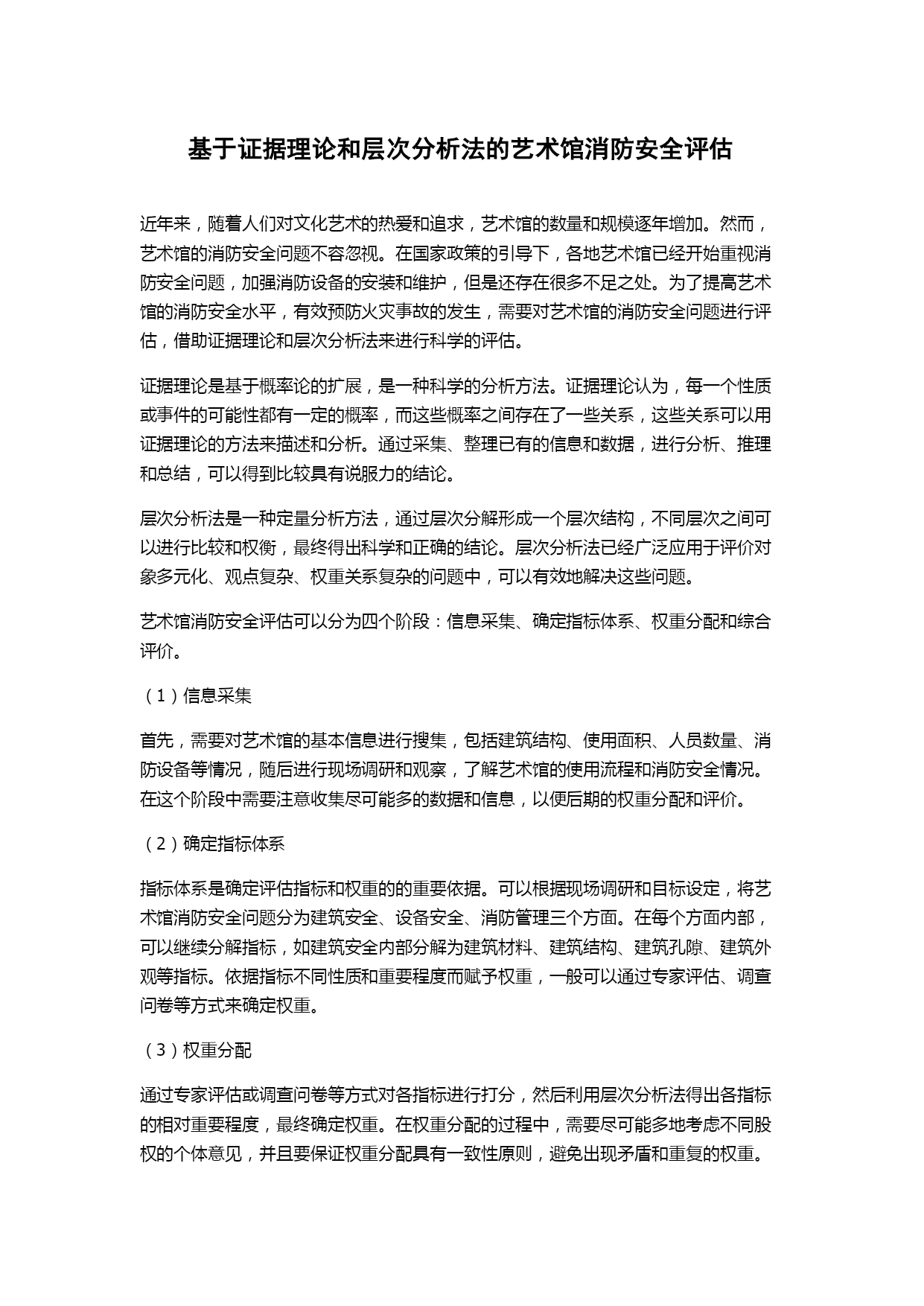 基于证据理论和层次分析法的艺术馆消防安全评估

近年来，随着人们对文化艺术的热爱和追求，艺术馆的数量和规模逐年增加。然而，艺术馆的消防安全问题不容忽视。在国家政策的引导下，各地艺术馆已经开始重视消防安全问题，加强消防设备的安装和维护，但是还存在很多不足之处。为了提高艺术馆的消防安全水平，有效预防火灾事故的发生，需要对艺术馆的消防安全问题进行评估，借助证据理论和层次分析法来进行科学的评估。

证据理论是基于概率论的扩展，是一种科学的分析方法。证据理论认为，每一个性质或事件的可能性都有一定的概率，而这些概率之间存在了一些关系，这些关系可以用证据理论的方法来描述和分析。通过采集、整理已有的信息和数据，进行分析、推理和总结，可以得到比较具有说服力的结论。

层次分析法是一种定量分析方法，通过层次分解形成一个层次结构，不同层次之间可以进行比较和权衡，最终得出科学和正确的结论。层次分析法已经广泛应用于评价对象多元化、观点复杂、权重关系复杂的问题中，可以有效地解决这些问题。

艺术馆消防安全评估可以分为四个阶段：信息采集、确定指标体系、权重分配和综合评价。

（1）信息采集

首先，需要对艺术馆的基本信息进行搜集，包括建筑结构、使用面积、人员数量、消防设备等情况，随后进行现场调研和观察，了解艺术馆的使用流程和消防安全情况。在这个阶段中需要注意收集尽可能多的数据和信息，以便后期的权重分配和评价。

（2）确定指标体系

指标体系是确定评估指标和权重的的重要依据。可以根据现场调研和目标设定，将艺术馆消防安全问题分为建筑安全、设备安全、消防管理三个方面。在每个方面内部，可以继续分解指标，如建筑安全内部分解为建筑材料、建筑结构、建筑孔隙、建筑外观等指标。依据指标不同性质和重要程度而赋予权重，一般可以通过专家评估、调查问卷等方式来确定权重。

（3）权重分配

通过专家评估或调查问卷等方式对各指标进行打分，然后利用层次分析法得出各指标的相对重要程度，最终确定权重。在权重分配的过程中，需要尽可能多地考虑不同股权的个体意见，并且要保证权重分配具有一致性原则，避免出现矛盾和重复的权重。